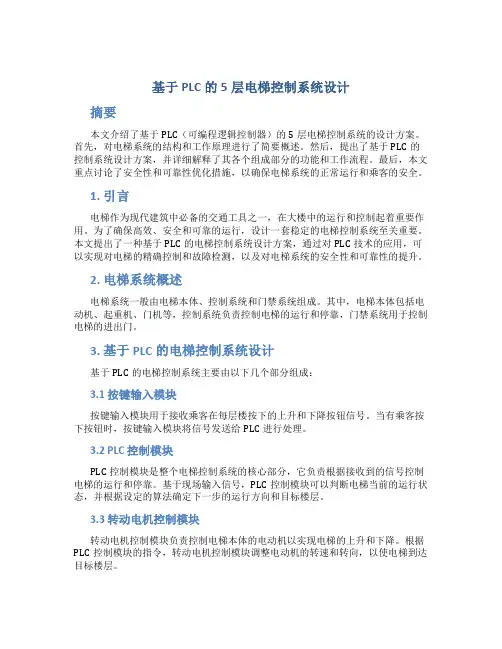 基于 PLC 的 5 层电梯控制系统设计

摘要

本文介绍了基于 PLC（可编程逻辑控制器）的 5 层电梯控制系统的设计方案。首先，对电梯系统的结构和工作原理进行了简要概述。然后，提出了基于 PLC 的控制系统设计方案，并详细解释了其各个组成部分的功能和工作流程。最后，本文重点讨论了安全性和可靠性优化措施，以确保电梯系统的正常运行和乘客的安全。

1. 引言

电梯作为现代建筑中必备的交通工具之一，在大楼中的运行和控制起着重要作用。为了确保高效、安全和可靠的运行，设计一套稳定的电梯控制系统至关重要。本文提出了一种基于 PLC 的电梯控制系统设计方案，通过对 PLC 技术的应用，可以实现对电梯的精确控制和故障检测，以及对电梯系统的安全性和可靠性的提升。

2. 电梯系统概述

电梯系统一般由电梯本体、控制系统和门禁系统组成。其中，电梯本体包括电动机、起重机、门机等，控制系统负责控制电梯的运行和停靠，门禁系统用于控制电梯的进出门。

3. 基于 PLC 的电梯控制系统设计

基于 PLC 的电梯控制系统主要由以下几个部分组成：

3.1 按键输入模块

按键输入模块用于接收乘客在每层楼按下的上升和下降按钮信号。当有乘客按下按钮时，按键输入模块将信号发送给 PLC 进行处理。

3.2 PLC 控制模块

PLC 控制模块是整个电梯控制系统的核心部分，它负责根据接收到的信号控制电梯的运行和停靠。基于现场输入信号，PLC 控制模块可以判断电梯当前的运行状态，并根据设定的算法确定下一步的运行方向和目标楼层。

3.3 转动电机控制模块

转动电机控制模块负责控制电梯本体的电动机以实现电梯的上升和下降。根据 PLC 控制模块的指令，转动电机控制模块调整电动机的转速和转向，以使电梯到达目标楼层。